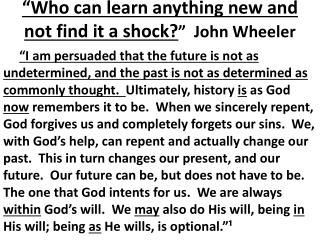 “Who can learn anything new and not find it a shock?” John Wheeler

“I am persuaded that the future is not as undetermined, and the past is not as determined as commonly thought. Ultimately, history is as God now remembers it to be. When we sincerely repent, God forgives us and completely forgets our sins. We, with God’s help, can repent and actually change our past. This in turn changes our present, and our future. Our future can be, but does not have to be. The one that God intents for us. We are always within God’s will. We may also do His will, being in His will; being as He wills, is optional.”$^1$